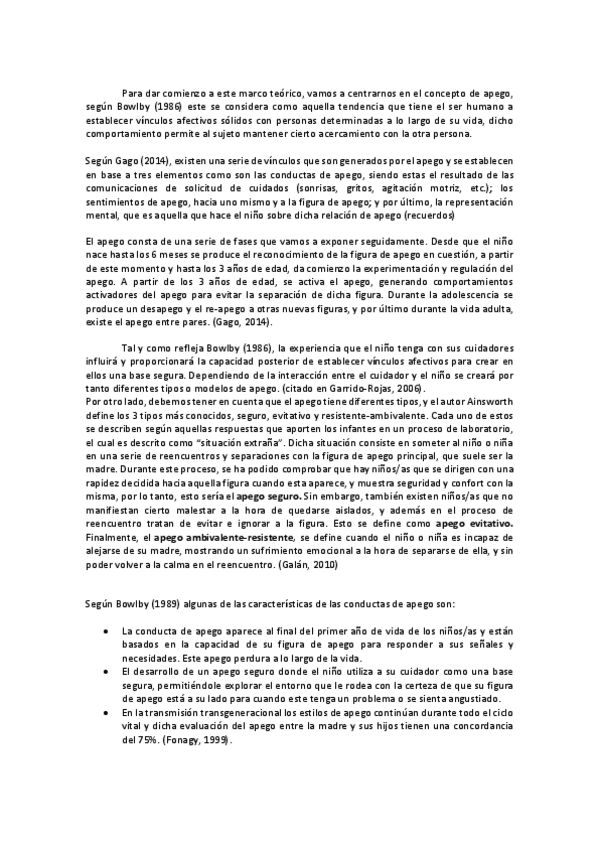 Para dar comienzo a este marco teórico, vamos a centrarnos en el concepto de apego, según Bowlby (1986) este se considera como aquella tendencia que tiene el ser humano a establecer vínculos afectivos sólidos con personas determinadas a lo largo de su vida, dicho comportamiento permite al sujeto mantener cierto acercamiento con la otra persona.

Según Gago (2014), existen una serie de vínculos que son generados por el apego y se establecen en base a tres elementos como son las conductas de apego, siendo estas el resultado de las comunicaciones de solicitud de cuidados (sonrisas, gritos, agitación motriz, etc.); los sentimientos de apego, hacia uno mismo y a la figura de apego; y por último, la representación mental, que es aquella que hace el niño sobre dicha relación de apego (recuerdos)

El apego consta de una serie de fases que vamos a exponer seguidamente. Desde que el niño nace hasta los 6 meses se produce el reconocimiento de la figura de apego en cuestión, a partir de este momento y hasta los 3 años de edad, da comienzo la experimentación y regulación del apego. A partir de los 3 años de edad, se activa el apego, generando comportamientos activadores del apego para evitar la separación de dicha figura. Durante la adolescencia se produce un desapego y el re-apego a otras nuevas figuras, y por último durante la vida adulta, existe el apego entre pares. (Gago, 2014).

Tal y como refleja Bowlby (1986), la experiencia que el niño tenga con sus cuidadores influirá y proporcionará la capacidad posterior de establecer vínculos afectivos para crear en ellos una base segura. Dependiendo de la interacción entre el cuidador y el niño se creará por tanto diferentes tipos o modelos de apego. (citado en Garrido-Rojas, 2006).
Por otro lado, debemos tener en cuenta que el apego tiene diferentes tipos, y el autor Ainsworth define los 3 tipos más conocidos, seguro, evitativo y resistente-ambivalente. Cada uno de estos se describen según aquellas respuestas que aporten los infantes en un proceso de laboratorio, el cual es descrito como "situación extraña". Dicha situación consiste en someter al niño o niña en una serie de reencuentros y separaciones con la figura de apego principal, que suele ser la madre. Durante este proceso, se ha podido comprobar que hay niños/as que se dirigen con una rapidez decidida hacia aquella figura cuando esta aparece, y muestra seguridad y confort con la misma, por lo tanto, esto sería el apego seguro. Sin embargo, también existen niños/as que no manifiestan cierto malestar a la hora de quedarse aislados, y además en el proceso de reencuentro tratan de evitar e ignorar a la figura. Esto se define como apego evitativo. Finalmente, el apego ambivalente-resistente, se define cuando el niño o niña es incapaz de alejarse de su madre, mostrando un sufrimiento emocional a la hora de separarse de ella, y sin poder volver a la calma en el reencuentro. (Galán, 2010)

Según Bowlby (1989) algunas de las características de las conductas de apego son:

• La conducta de apego aparece al final del primer año de vida de los niños/as y están basados en la capacidad de su figura de apego para responder a sus señales y necesidades. Este apego perdura a lo largo de la vida.
• El desarrollo de un apego seguro donde el niño utiliza a su cuidador como una base segura, permitiéndole explorar el entorno que le rodea con la certeza de que su figura de apego está a su lado para cuando este tenga un problema o se sienta angustiado.
• En la transmisión transgeneracional los estilos de apego continúan durante todo el ciclo vital y dicha evaluación del apego entre la madre y sus hijos tienen una concordancia del 75%. (Fonagy, 1999).